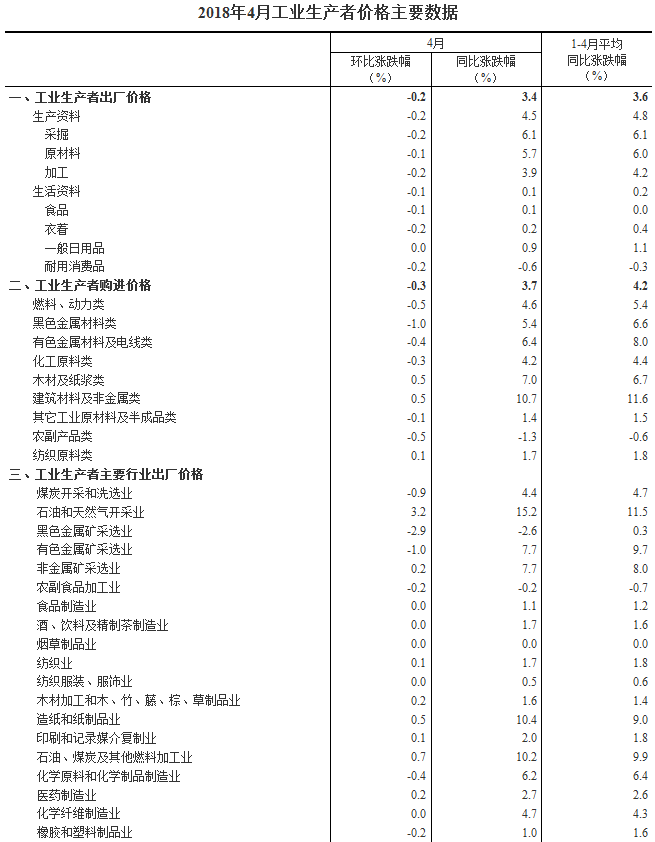 2018年4月工业生产者价格主要数据

| | 4月 环比涨跌幅（%） | 4月 同比涨跌幅（%） | 1-4月平均 同比涨跌幅（%） |
|---|---|---|---|
| 一、工业生产者出厂价格 | -0.2 | 3.4 | 3.6 |
| 生产资料 | -0.2 | 4.5 | 4.8 |
| 采掘 | -0.2 | 6.1 | 6.1 |
| 原材料 | -0.1 | 5.7 | 6.0 |
| 加工 | -0.2 | 3.9 | 4.2 |
| 生活资料 | -0.1 | 0.1 | 0.2 |
| 食品 | -0.1 | 0.1 | 0.0 |
| 衣着 | -0.2 | 0.2 | 0.4 |
| 一般日用品 | 0.0 | 0.9 | 1.1 |
| 耐用消费品 | -0.2 | -0.6 | -0.3 |
| 二、工业生产者购进价格 | -0.3 | 3.7 | 4.2 |
| 燃料、动力类 | -0.5 | 4.6 | 5.4 |
| 黑色金属材料类 | -1.0 | 5.4 | 6.6 |
| 有色金属材料及电线类 | -0.4 | 6.4 | 8.0 |
| 化工原料类 | -0.3 | 4.2 | 4.4 |
| 木材及纸浆类 | 0.5 | 7.0 | 6.7 |
| 建筑材料及非金属类 | 0.5 | 10.7 | 11.6 |
| 其它工业原材料及半成品类 | -0.1 | 1.4 | 1.5 |
| 农副产品类 | -0.5 | -1.3 | -0.6 |
| 纺织原料类 | 0.1 | 1.7 | 1.8 |
| 三、工业生产者主要行业出厂价格 | | | |
| 煤炭开采和洗选业 | -0.9 | 4.4 | 4.7 |
| 石油和天然气开采业 | 3.2 | 15.2 | 11.5 |
| 黑色金属矿采选业 | -2.9 | -2.6 | 0.3 |
| 有色金属矿采选业 | -1.0 | 7.7 | 9.7 |
| 非金属矿采选业 | 0.2 | 7.7 | 8.0 |
| 农副食品加工业 | -0.2 | -0.2 | -0.7 |
| 食品制造业 | 0.0 | 1.1 | 1.2 |
| 酒、饮料及精制茶制造业 | 0.0 | 1.7 | 1.6 |
| 烟草制品业 | 0.0 | 0.0 | 0.0 |
| 纺织业 | 0.1 | 1.7 | 1.8 |
| 纺织服装、服饰业 | 0.0 | 0.5 | 0.6 |
| 木材加工和木、竹、藤、棕、草制品业 | 0.2 | 1.6 | 1.4 |
| 造纸和纸制品业 | 0.5 | 10.4 | 9.0 |
| 印刷和记录媒介复制业 | 0.1 | 2.0 | 1.8 |
| 石油、煤炭及其他燃料加工业 | 0.7 | 10.2 | 9.9 |
| 化学原料和化学制品制造业 | -0.4 | 6.2 | 6.4 |
| 医药制造业 | 0.2 | 2.7 | 2.6 |
| 化学纤维制造业 | 0.0 | 4.7 | 4.3 |
| 橡胶和塑料制品业 | -0.2 | 1.0 | 1.6 |